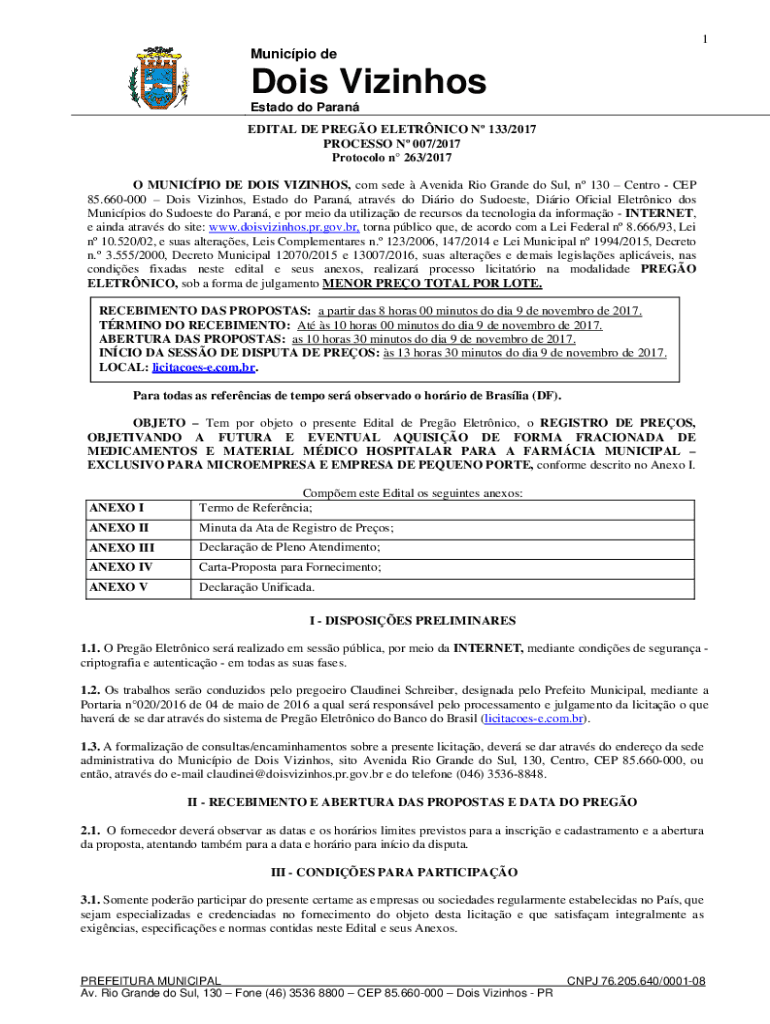 1

Município de
Dois Vizinhos
Estado do Paraná

EDITAL DE PREGÃO ELETRÔNICO Nº 133/2017
PROCESSO Nº 007/2017
Protocolo n° 263/2017

O MUNICÍPIO DE DOIS VIZINHOS, com sede à Avenida Rio Grande do Sul, nº 130 – Centro - CEP 85.660-000 – Dois Vizinhos, Estado do Paraná, através do Diário do Sudoeste, Diário Oficial Eletrônico dos Municípios do Sudoeste do Paraná, e por meio da utilização de recursos da tecnologia da informação - INTERNET, e ainda através do site: www.doisvizinhos.pr.gov.br, torna público que, de acordo com a Lei Federal nº 8.666/93, Lei nº 10.520/02, e suas alterações, Leis Complementares n.º 123/2006, 147/2014 e Lei Municipal nº 1994/2015, Decreto n.º 3.555/2000, Decreto Municipal 12070/2015 e 13007/2016, suas alterações e demais legislações aplicáveis, nas condições fixadas neste edital e seus anexos, realizará processo licitatório na modalidade PREGÃO ELETRÔNICO, sob a forma de julgamento MENOR PREÇO TOTAL POR LOTE.

RECEBIMENTO DAS PROPOSTAS: a partir das 8 horas 00 minutos do dia 9 de novembro de 2017.
TÉRMINO DO RECEBIMENTO: Até às 10 horas 00 minutos do dia 9 de novembro de 2017.
ABERTURA DAS PROPOSTAS: as 10 horas 30 minutos do dia 9 de novembro de 2017.
INÍCIO DA SESSÃO DE DISPUTA DE PREÇOS: às 13 horas 30 minutos do dia 9 de novembro de 2017.
LOCAL: licitacoes-e.com.br.

Para todas as referências de tempo será observado o horário de Brasília (DF).

OBJETO – Tem por objeto o presente Edital de Pregão Eletrônico, o REGISTRO DE PREÇOS, OBJETIVANDO A FUTURA E EVENTUAL AQUISIÇÃO DE FORMA FRACIONADA DE MEDICAMENTOS E MATERIAL MÉDICO HOSPITALAR PARA A FARMÁCIA MUNICIPAL – EXCLUSIVO PARA MICROEMPRESA E EMPRESA DE PEQUENO PORTE, conforme descrito no Anexo I.

Compõem este Edital os seguintes anexos:

| ANEXO I | Termo de Referência; |
|---|---|
| ANEXO II | Minuta da Ata de Registro de Preços; |
| ANEXO III | Declaração de Pleno Atendimento; |
| ANEXO IV | Carta-Proposta para Fornecimento; |
| ANEXO V | Declaração Unificada. |

I - DISPOSIÇÕES PRELIMINARES

1.1. O Pregão Eletrônico será realizado em sessão pública, por meio da INTERNET, mediante condições de segurança - criptografia e autenticação - em todas as suas fases.

1.2. Os trabalhos serão conduzidos pelo pregoeiro Claudinei Schreiber, designada pelo Prefeito Municipal, mediante a Portaria n°020/2016 de 04 de maio de 2016 a qual será responsável pelo processamento e julgamento da licitação o que haverá de se dar através do sistema de Pregão Eletrônico do Banco do Brasil (licitacoes-e.com.br).

1.3. A formalização de consultas/encaminhamentos sobre a presente licitação, deverá se dar através do endereço da sede administrativa do Município de Dois Vizinhos, sito Avenida Rio Grande do Sul, 130, Centro, CEP 85.660-000, ou então, através do e-mail claudinei@doisvizinhos.pr.gov.br e do telefone (046) 3536-8848.

II - RECEBIMENTO E ABERTURA DAS PROPOSTAS E DATA DO PREGÃO

2.1. O fornecedor deverá observar as datas e os horários limites previstos para a inscrição e cadastramento e a abertura da proposta, atentando também para a data e horário para início da disputa.

III - CONDIÇÕES PARA PARTICIPAÇÃO

3.1. Somente poderão participar do presente certame as empresas ou sociedades regularmente estabelecidas no País, que sejam especializadas e credenciadas no fornecimento do objeto desta licitação e que satisfaçam integralmente as exigências, especificações e normas contidas neste Edital e seus Anexos.

PREFEITURA MUNICIPAL CNPJ 76.205.640/0001-08
Av. Rio Grande do Sul, 130 – Fone (46) 3536 8800 – CEP 85.660-000 – Dois Vizinhos - PR